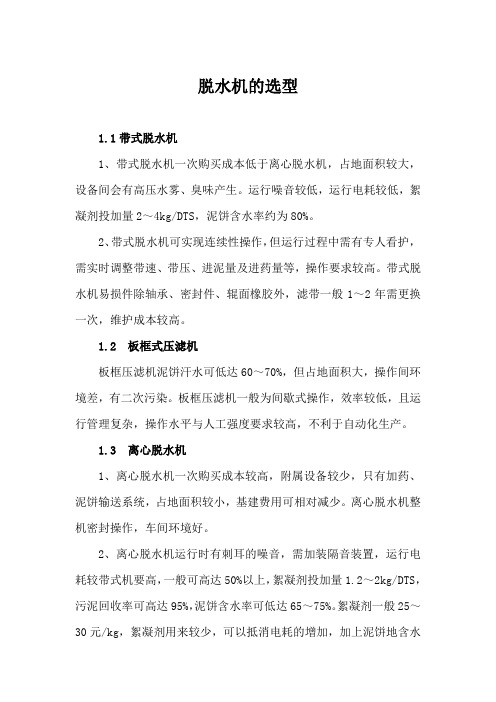 脱水机的选型

1.1 带式脱水机

1、带式脱水机一次购买成本低于离心脱水机，占地面积较大，设备间会有高压水雾、臭味产生。运行噪音较低，运行电耗较低，絮凝剂投加量 2～4kg/DTS，泥饼含水率约为 80%。

2、带式脱水机可实现连续性操作，但运行过程中需有专人看护，需实时调整带速、带压、进泥量及进药量等，操作要求较高。带式脱水机易损件除轴承、密封件、辊面橡胶外，滤带一般 1～2 年需更换一次，维护成本较高。

1.2 板框式压滤机

板框压滤机泥饼汗水可低达 60～70%，但占地面积大，操作间环境差，有二次污染。板框压滤机一般为间歇式操作，效率较低，且运行管理复杂，操作水平与人工强度要求较高，不利于自动化生产。

1.3 离心脱水机

1、离心脱水机一次购买成本较高，附属设备较少，只有加药、泥饼输送系统，占地面积较小，基建费用可相对减少。离心脱水机整机密封操作，车间环境好。

2、离心脱水机运行时有刺耳的噪音，需加装隔音装置，运行电耗较带式机要高，一般可高达 50%以上，絮凝剂投加量 1.2～2kg/DTS，污泥回收率可高达 95%，泥饼含水率可低达 65～75%。絮凝剂一般 25～30 元/kg，絮凝剂用来较少，可以抵消电耗的增加，加上泥饼地含水